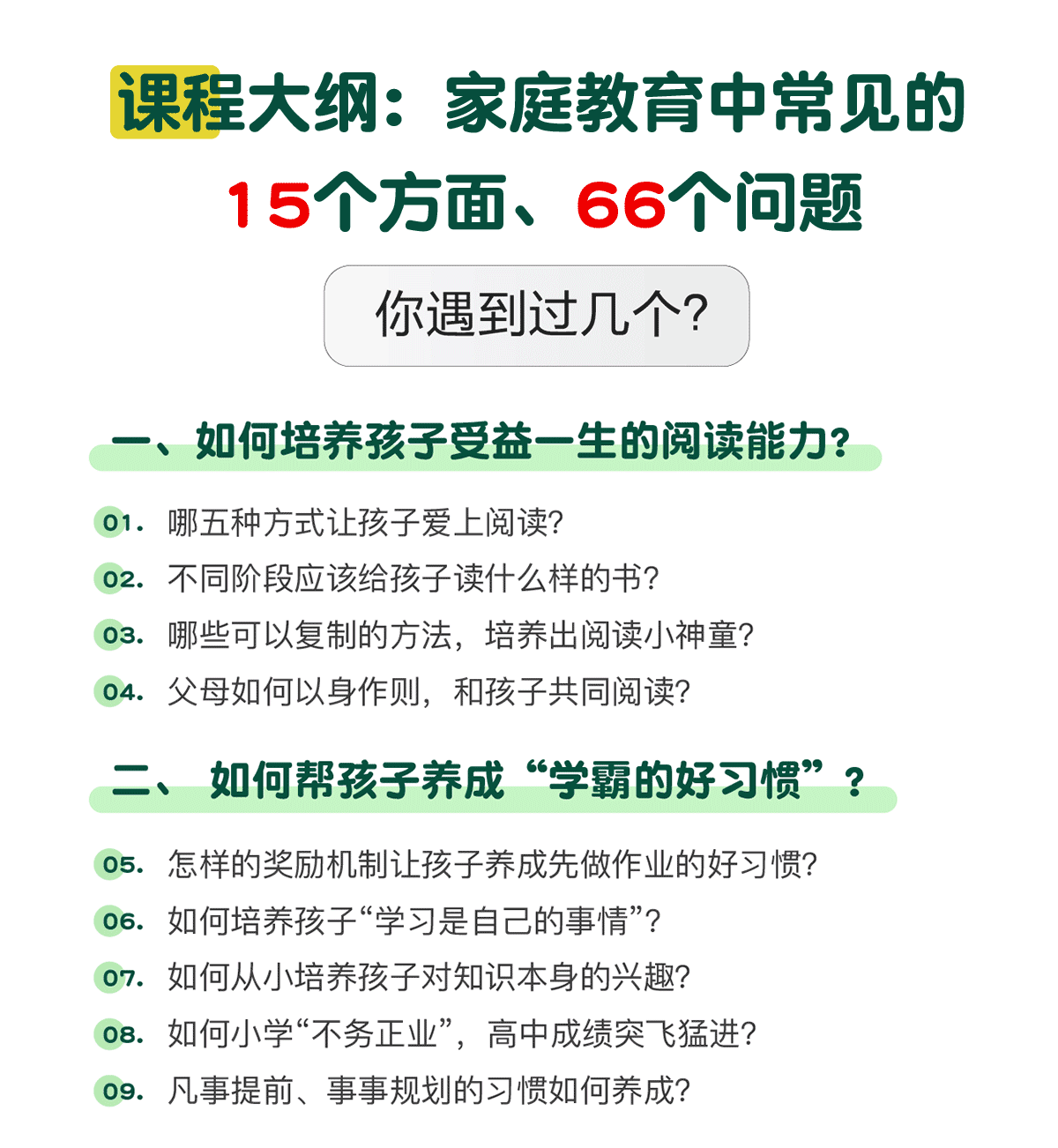 课程大纲：家庭教育中常见的

15个方面、66个问题

你遇到过几个?

一、如何培养孩子受益一生的阅读能力?

01. 哪五种方式让孩子爱上阅读?

02. 不同阶段应该给孩子读什么样的书?

03. 哪些可以复制的方法，培养出阅读小神童?

04. 父母如何以身作则，和孩子共同阅读?

二、 如何帮孩子养成“学霸的好习惯”?

05. 怎样的奖励机制让孩子养成先做作业的好习惯?

06. 如何培养孩子“学习是自己的事情”?

07. 如何从小培养孩子对知识本身的兴趣?

08. 如何小学“不务正业”，高中成绩突飞猛进?

09. 凡事提前、事事规划的习惯如何养成?